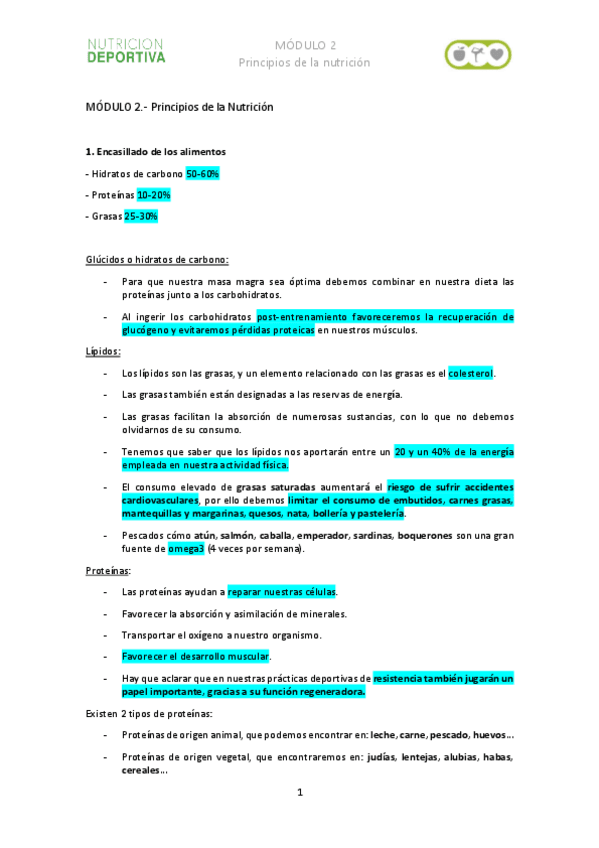 NUTRICION
DEPORTIVA

MÓDULO 2
Principios de la nutrición

MÓDULO 2.- Principios de la Nutrición

1. Encasillado de los alimentos

- Hidratos de carbono 50-60%

- Proteínas 10-20%

- Grasas 25-30%

Glúcidos o hidratos de carbono:

- Para que nuestra masa magra sea óptima debemos combinar en nuestra dieta las proteínas junto a los carbohidratos.

- Al ingerir los carbohidratos post-entrenamiento favoreceremos la recuperación de glucógeno y evitaremos pérdidas proteicas en nuestros músculos.

Lípidos:

- Los lípidos son las grasas, y un elemento relacionado con las grasas es el colesterol.

- Las grasas también están designadas a las reservas de energía.

- Las grasas facilitan la absorción de numerosas sustancias, con lo que no debemos olvidarnos de su consumo.

- Tenemos que saber que los lípidos nos aportarán entre un 20 y un 40% de la energía empleada en nuestra actividad física.

- El consumo elevado de grasas saturadas aumentará el riesgo de sufrir accidentes cardiovasculares, por ello debemos limitar el consumo de embutidos, carnes grasas, mantequillas y margarinas, quesos, nata, bollería y pastelería.

- Pescados cómo atún, salmón, caballa, emperador, sardinas, boquerones son una gran fuente de omega3 (4 veces por semana).

Proteínas:

- Las proteínas ayudan a reparar nuestras células.

- Favorecer la absorción y asimilación de minerales.

- Transportar el oxígeno a nuestro organismo.

- Favorecer el desarrollo muscular.

- Hay que aclarar que en nuestras prácticas deportivas de resistencia también jugarán un papel importante, gracias a su función regeneradora.

Existen 2 tipos de proteínas:

- Proteínas de origen animal, que podemos encontrar en: leche, carne, pescado, huevos…

- Proteínas de origen vegetal, que encontraremos en: judías, lentejas, alubias, habas, cereales…

1